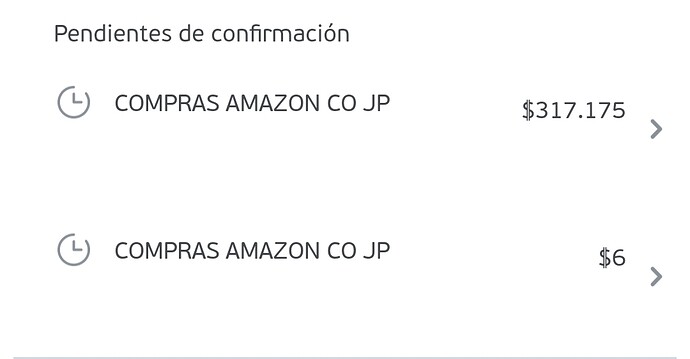 Pendientes de confirmación

COMPRAS AMAZON CO JP $317.175

COMPRAS AMAZON CO JP $6